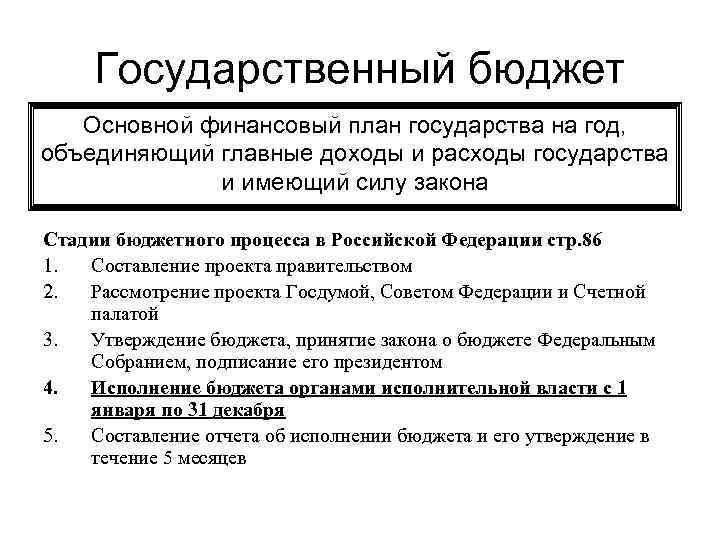 Государственный бюджет

Основной финансовый план государства на год, объединяющий главные доходы и расходы государства и имеющий силу закона

Стадии бюджетного процесса в Российской Федерации стр.86

1. Составление проекта правительством
2. Рассмотрение проекта Госдумой, Советом Федерации и Счетной палатой
3. Утверждение бюджета, принятие закона о бюджете Федеральным Собранием, подписание его президентом
4. Исполнение бюджета органами исполнительной власти с 1 января по 31 декабря
5. Составление отчета об исполнении бюджета и его утверждение в течение 5 месяцев